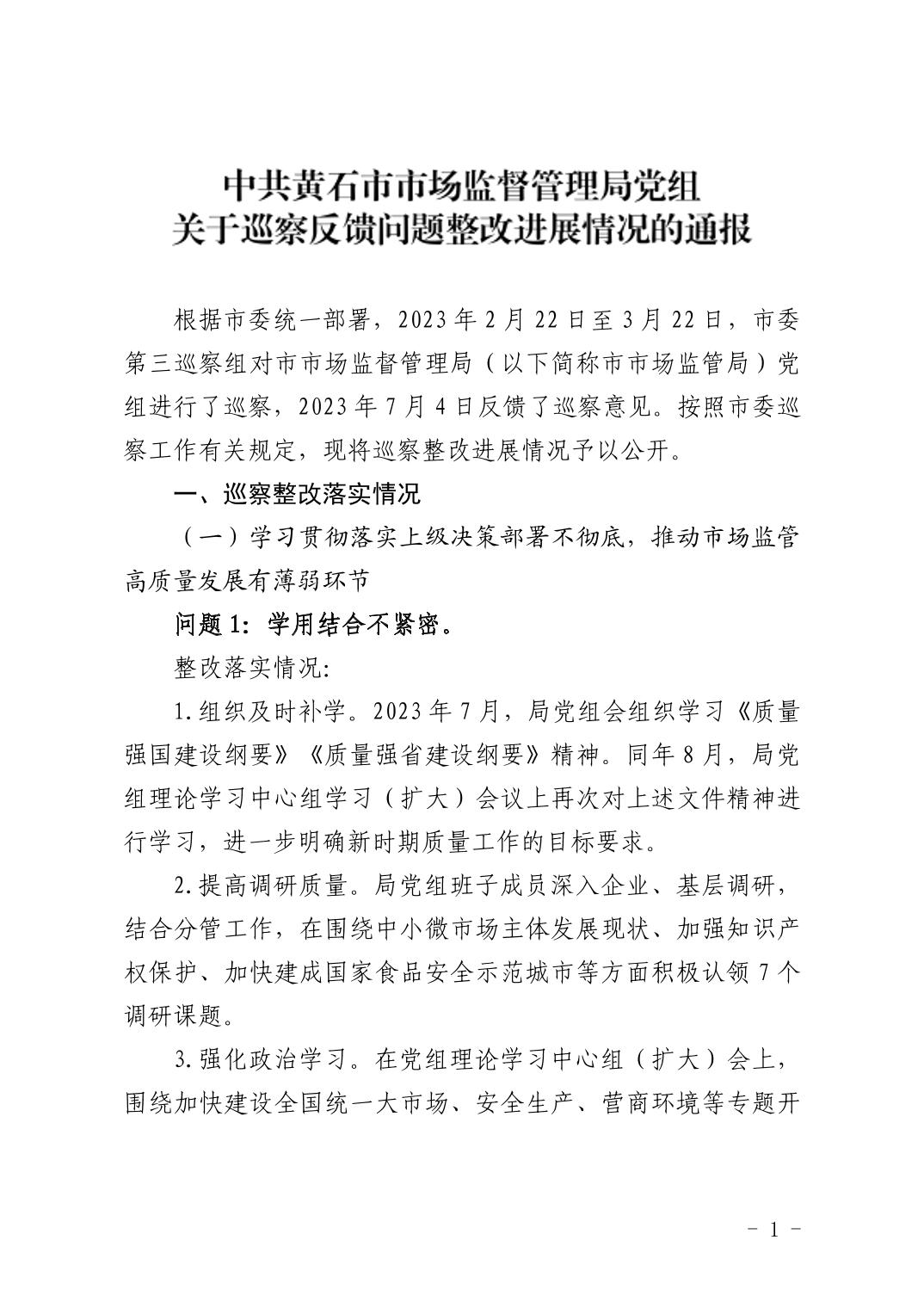 中共黄石市市场监督管理局党组
关于巡察反馈问题整改进展情况的通报

根据市委统一部署，2023年2月22日至3月22日，市委第三巡察组对市市场监督管理局（以下简称市市场监管局）党组进行了巡察，2023年7月4日反馈了巡察意见。按照市委巡察工作有关规定，现将巡察整改进展情况予以公开。

一、巡察整改落实情况

（一）学习贯彻落实上级决策部署不彻底，推动市场监管高质量发展有薄弱环节

问题1：学用结合不紧密。

整改落实情况：

1.组织及时补学。2023年7月，局党组会组织学习《质量强国建设纲要》《质量强省建设纲要》精神。同年8月，局党组理论学习中心组学习（扩大）会议上再次对上述文件精神进行学习，进一步明确新时期质量工作的目标要求。

2.提高调研质量。局党组班子成员深入企业、基层调研，结合分管工作，在围绕中小微市场主体发展现状、加强知识产权保护、加快建成国家食品安全示范城市等方面积极认领7个调研课题。

3.强化政治学习。在党组理论学习中心组（扩大）会上，围绕加快建设全国统一大市场、安全生产、营商环境等专题开

- 1 -